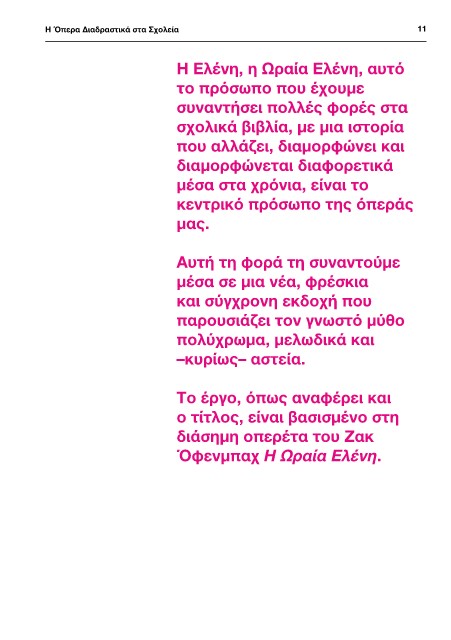 Η Όπερα Διαδραστικά στα Σχολεία 11

Η Ελένη, η Ωραία Ελένη, αυτό το πρόσωπο που έχουμε συναντήσει πολλές φορές στα σχολικά βιβλία, με μια ιστορία που αλλάζει, διαμορφώνει και διαμορφώνεται διαφορετικά μέσα στα χρόνια, είναι το κεντρικό πρόσωπο της όπεράς μας.

Αυτή τη φορά τη συναντούμε μέσα σε μια νέα, φρέσκια και σύγχρονη εκδοχή που παρουσιάζει τον γνωστό μύθο πολύχρωμα, μελωδικά και –κυρίως– αστεία.

Το έργο, όπως αναφέρει και ο τίτλος, είναι βασισμένο στη διάσημη οπερέτα του Ζακ Όφενμπαχ Η Ωραία Ελένη.